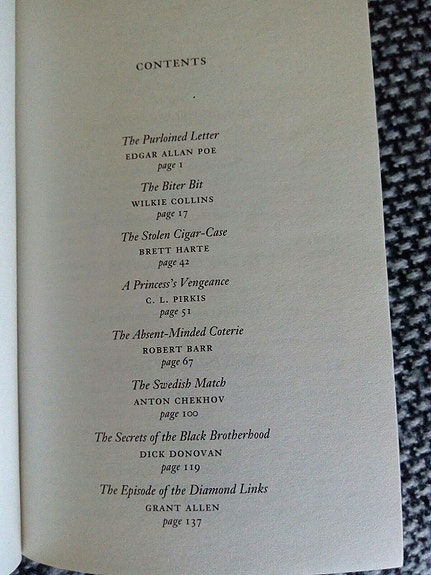 CONTENTS

The Purloined Letter
EDGAR ALLAN POE
page 1

The Biter Bit
WILKIE COLLINS
page 17

The Stolen Cigar-Case
BRETT HARTE
page 42

A Princess's Vengeance
C. L. PIRKIS
page 51

The Absent-Minded Coterie
ROBERT BARR
page 67

The Swedish Match
ANTON CHEKHOV
page 100

The Secrets of the Black Brotherhood
DICK DONOVAN
page 119

The Episode of the Diamond Links
GRANT ALLEN
page 137